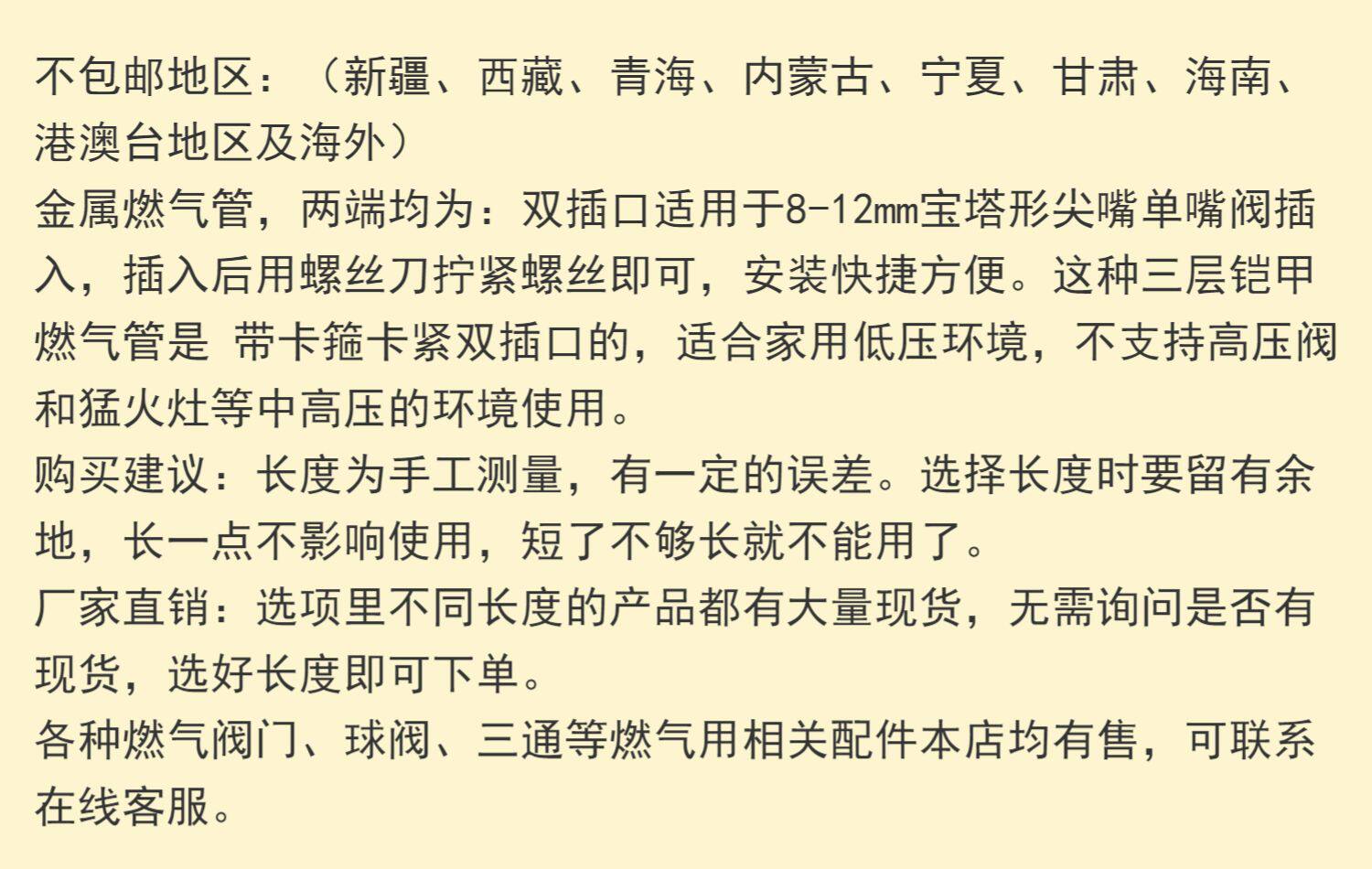 不包邮地区：（新疆、西藏、青海、内蒙古、宁夏、甘肃、海南、港澳台地区及海外）

金属燃气管，两端均为：双插口适用于8-12mm宝塔形尖嘴单嘴阀插入，插入后用螺丝刀拧紧螺丝即可，安装快捷方便。这种三层铠甲燃气管是 带卡箍卡紧双插口的，适合家用低压环境，不支持高压阀和猛火灶等中高压的环境使用。

购买建议：长度为手工测量，有一定的误差。选择长度时要留有余地，长一点不影响使用，短了不够长就不能用了。

厂家直销：选项里不同长度的产品都有大量现货，无需询问是否有现货，选好长度即可下单。

各种燃气阀门、球阀、三通等燃气用相关配件本店均有售，可联系在线客服。